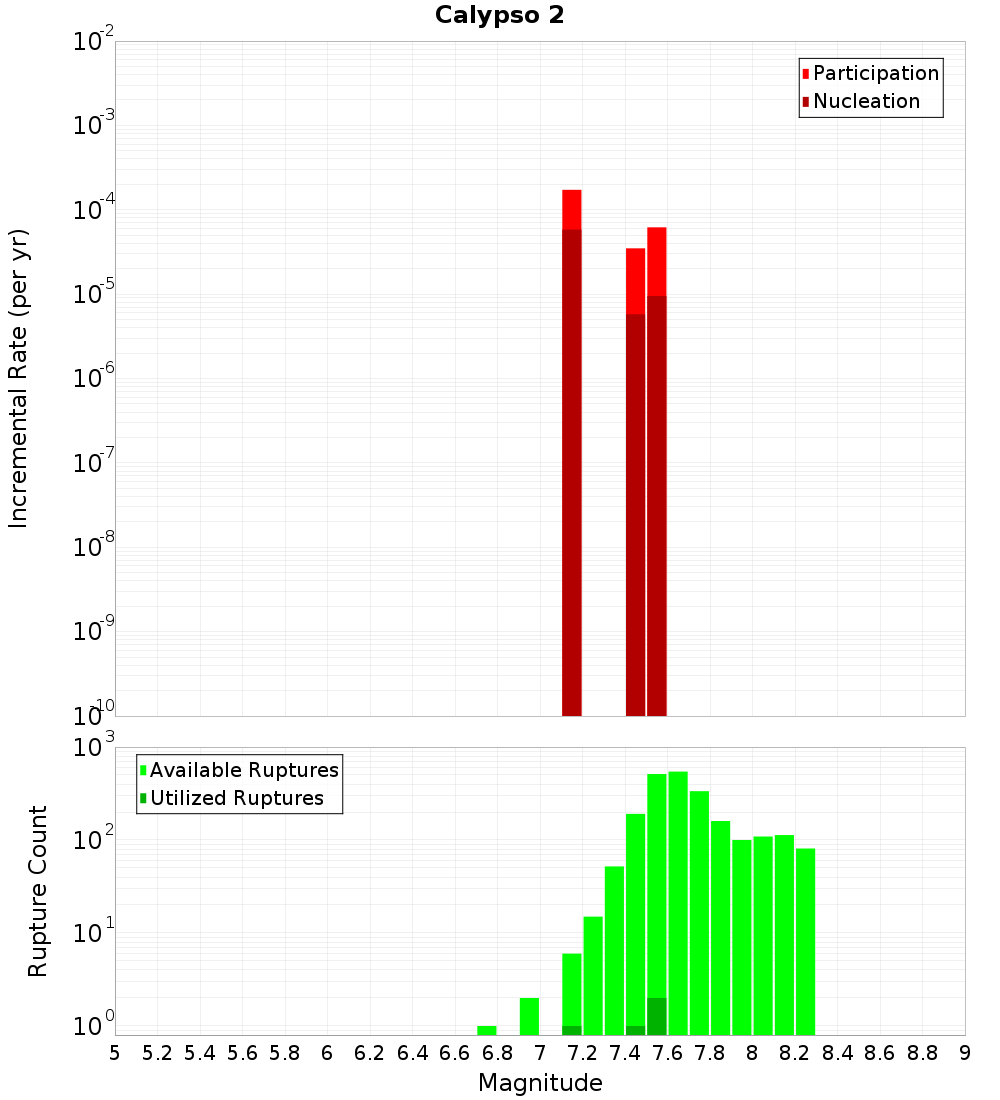 Calypso 2

Participation
Nucleation

Incremental Rate (per yr)

$10^{-2}$
$10^{-3}$
$10^{-4}$
$10^{-5}$
$10^{-6}$
$10^{-7}$
$10^{-8}$
$10^{-9}$
$10^{-10}$

Available Ruptures
Utilized Ruptures

Rupture Count

$10^{3}$
$10^{2}$
$10^{1}$
$10^{0}$

5 5.2 5.4 5.6 5.8 6 6.2 6.4 6.6 6.8 7 7.2 7.4 7.6 7.8 8 8.2 8.4 8.6 8.8 9

Magnitude